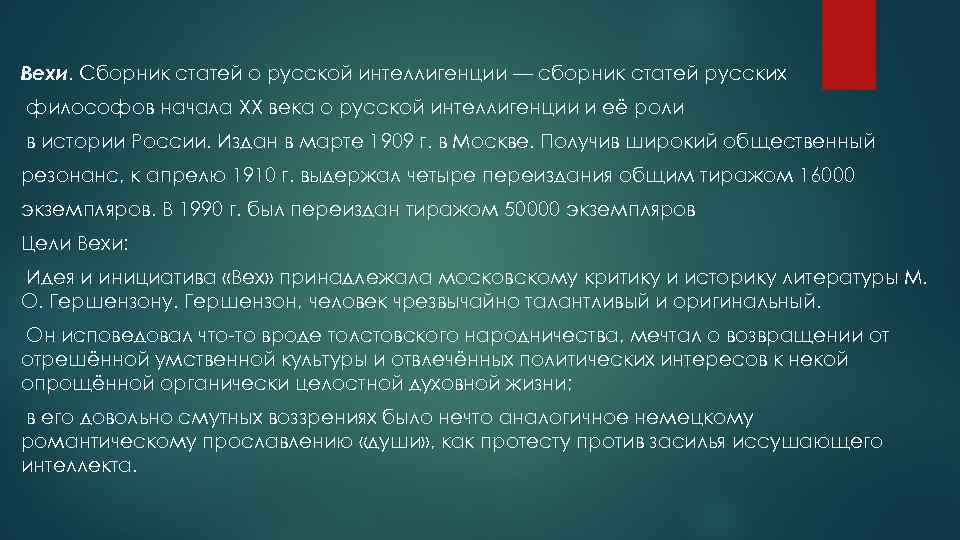 Вехи. Сборник статей о русской интеллигенции — сборник статей русских философов начала XX века о русской интеллигенции и её роли в истории России. Издан в марте 1909 г. в Москве. Получив широкий общественный резонанс, к апрелю 1910 г. выдержал четыре переиздания общим тиражом 16000 экземпляров. В 1990 г. был переиздан тиражом 50000 экземпляров

Цели Вехи:

Идея и инициатива «Вех» принадлежала московскому критику и историку литературы М. О. Гершензону. Гершензон, человек чрезвычайно талантливый и оригинальный.

Он исповедовал что-то вроде толстовского народничества, мечтал о возвращении от отрешённой умственной культуры и отвлечённых политических интересов к некой опрощённой органически целостной духовной жизни;

в его довольно смутных воззрениях было нечто аналогичное немецкому романтическому прославлению «души», как протесту против засилья иссушающего интеллекта.